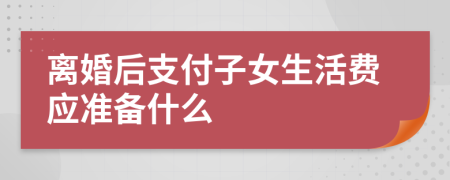 离婚后支付子女生活费应准备什么